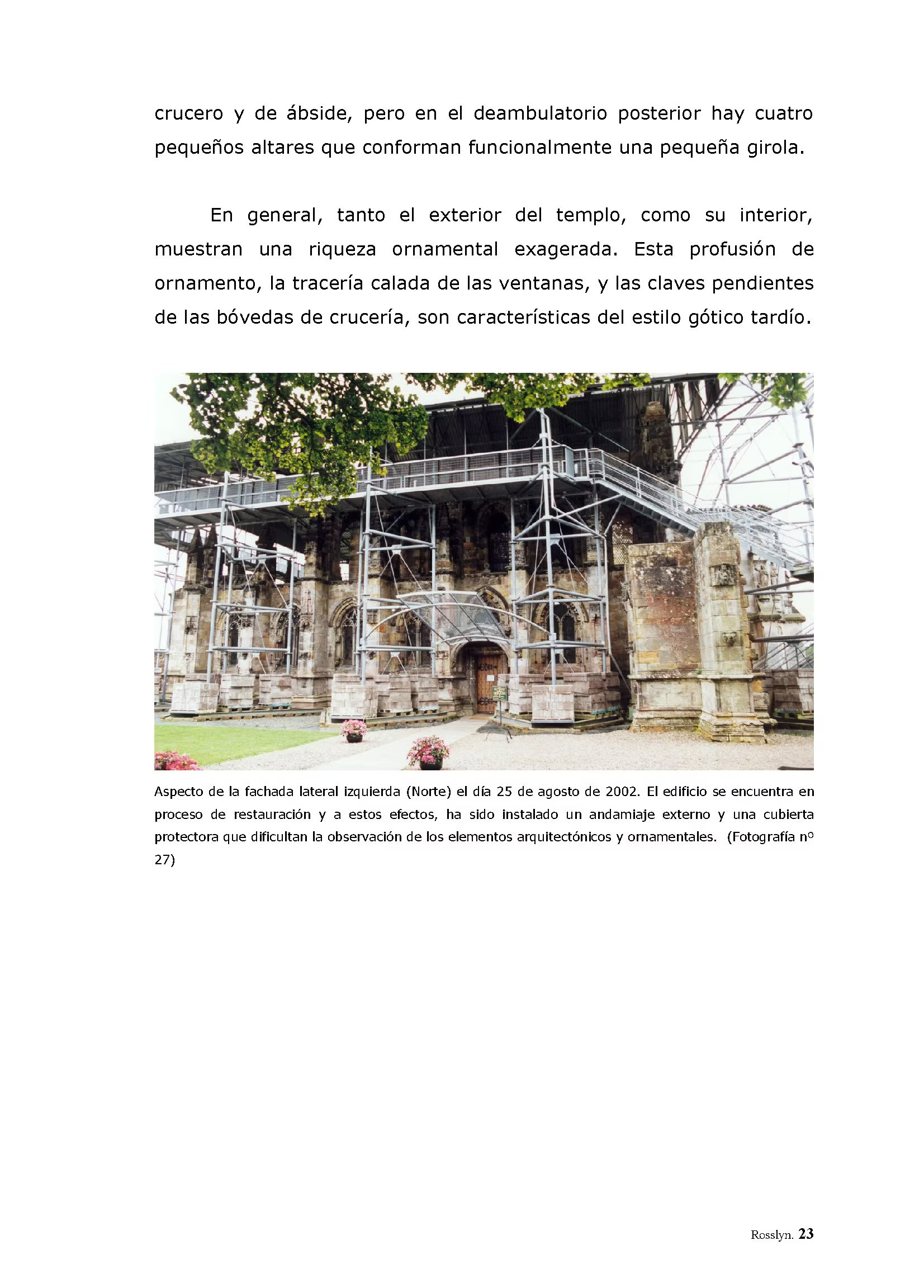 crucero y de ábside, pero en el deambulatorio posterior hay cuatro pequeños altares que conforman funcionalmente una pequeña girola.

En general, tanto el exterior del templo, como su interior, muestran una riqueza ornamental exagerada. Esta profusión de ornamento, la tracería calada de las ventanas, y las claves pendientes de las bóvedas de crucería, son características del estilo gótico tardío.

Aspecto de la fachada lateral izquierda (Norte) el día 25 de agosto de 2002. El edificio se encuentra en proceso de restauración y a estos efectos, ha sido instalado un andamiaje externo y una cubierta protectora que dificultan la observación de los elementos arquitectónicos y ornamentales. (Fotografía nº 27)

Rosslyn. 23